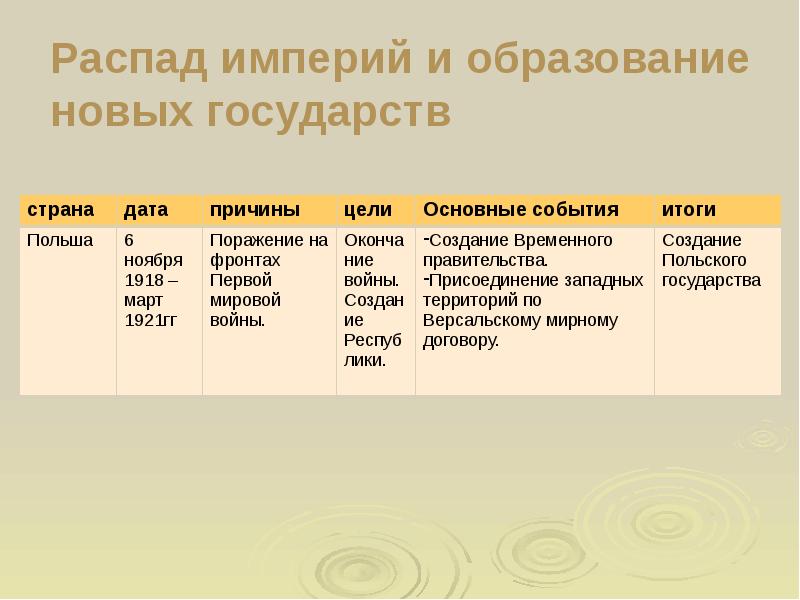 Распад империй и образование новых государств

| страна | дата | причины | цели | Основные события | итоги |
|---|---|---|---|---|---|
| Польша | 6 ноября 1918 – март 1921гг | Поражение на фронтах Первой мировой войны. | Окончание войны. Создание Республики. | -Создание Временного правительства. -Присоединение западных территорий по Версальскому мирному договору. | Создание Польского государства |